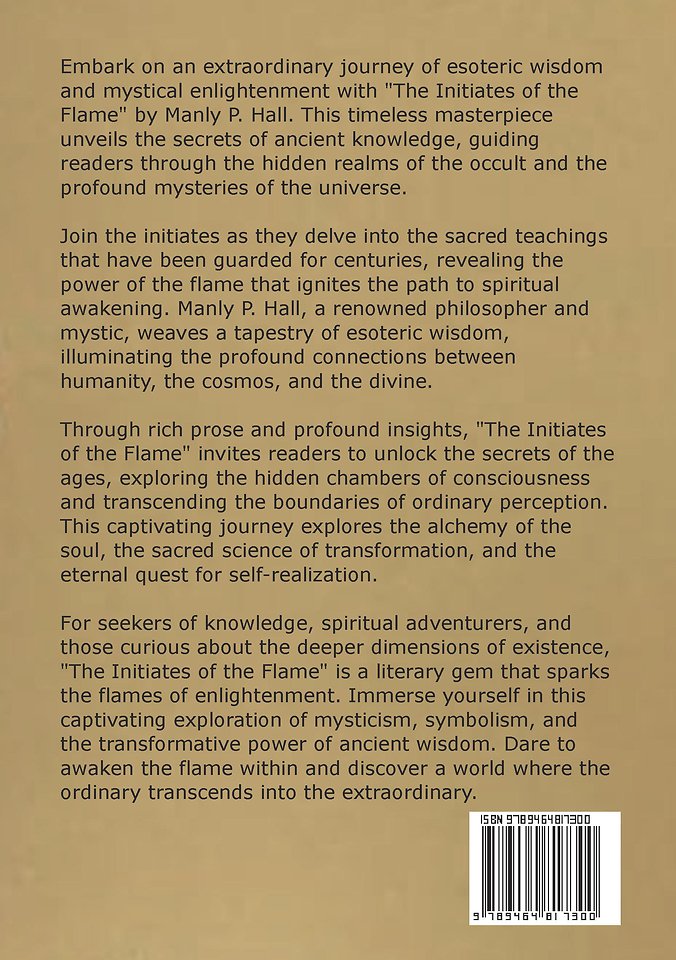 Embark on an extraordinary journey of esoteric wisdom and mystical enlightenment with "The Initiates of the Flame" by Manly P. Hall. This timeless masterpiece unveils the secrets of ancient knowledge, guiding readers through the hidden realms of the occult and the profound mysteries of the universe.

Join the initiates as they delve into the sacred teachings that have been guarded for centuries, revealing the power of the flame that ignites the path to spiritual awakening. Manly P. Hall, a renowned philosopher and mystic, weaves a tapestry of esoteric wisdom, illuminating the profound connections between humanity, the cosmos, and the divine.

Through rich prose and profound insights, "The Initiates of the Flame" invites readers to unlock the secrets of the ages, exploring the hidden chambers of consciousness and transcending the boundaries of ordinary perception. This captivating journey explores the alchemy of the soul, the sacred science of transformation, and the eternal quest for self-realization.

For seekers of knowledge, spiritual adventurers, and those curious about the deeper dimensions of existence, "The Initiates of the Flame" is a literary gem that sparks the flames of enlightenment. Immerse yourself in this captivating exploration of mysticism, symbolism, and the transformative power of ancient wisdom. Dare to awaken the flame within and discover a world where the ordinary transcends into the extraordinary.

ISBN 9789464817300

9 789464 817300